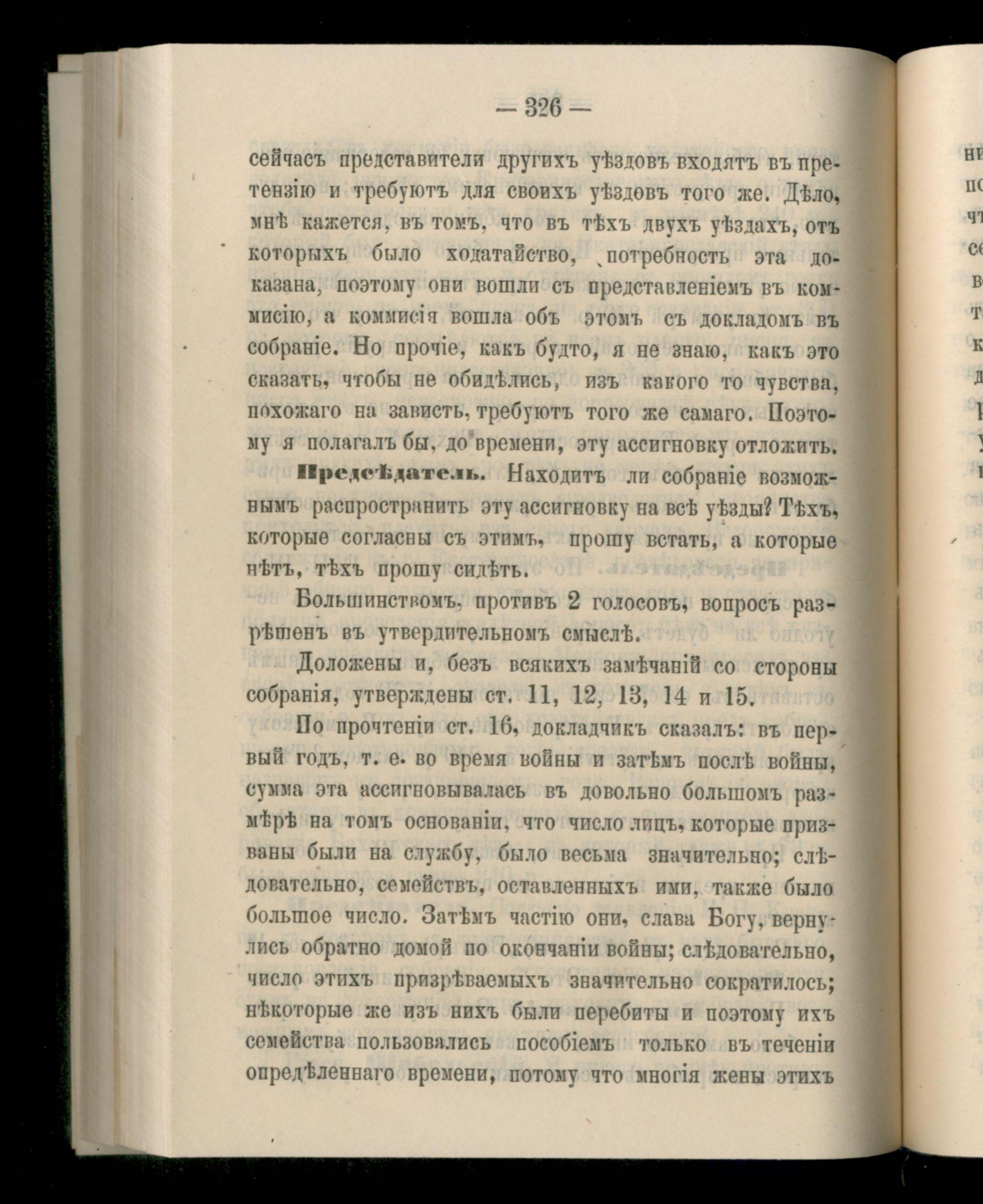 — 326 —

сейчасъ представители другихъ уѣздовъ входятъ въ претензію и требуютъ для своихъ уѣздовъ того же. Дѣло, мнѣ кажется, въ томъ, что въ тѣхъ двухъ уѣздахъ, отъ которыхъ было ходатайство, потребность эта доказана, поэтому они вошли съ представленіемъ въ коммисію, а коммисія вошла объ этомъ съ докладомъ въ собраніе. Но прочіе, какъ будто, я не знаю, какъ это сказать, чтобы не обидѣлись, изъ какого то чувства, похожаго на зависть, требуютъ того же самаго. Поэтому я полагалъ бы, до времени, эту ассигновку отложить.

Предсѣдатель. Находитъ ли собраніе возможнымъ распространить эту ассигновку на всѣ уѣзды? Тѣхъ, которые согласны съ этимъ, прошу встать, а которые нѣтъ, тѣхъ прошу сидѣть.

Большинствомъ, противъ 2 голосовъ, вопросъ разрѣшенъ въ утвердительномъ смыслѣ.

Доложены и, безъ всякихъ замѣчаній со стороны собранія, утверждены ст. 11, 12, 13, 14 и 15.

По прочтеніи ст. 16, докладчикъ сказалъ: въ первый годъ, т. е. во время войны и затѣмъ послѣ войны, сумма эта ассигновывалась въ довольно большомъ размѣрѣ на томъ основаніи, что число лицъ, которые призваны были на службу, было весьма значительно; слѣдовательно, семействъ, оставленныхъ ими, также было большое число. Затѣмъ частію они, слава Богу, вернулись обратно домой по окончаніи войны; слѣдовательно, число этихъ призрѣваемыхъ значительно сократилось; нѣкоторые же изъ нихъ были перебиты и поэтому ихъ семейства пользовались пособіемъ только въ теченіи опредѣленнаго времени, потому что многія жены этихъ